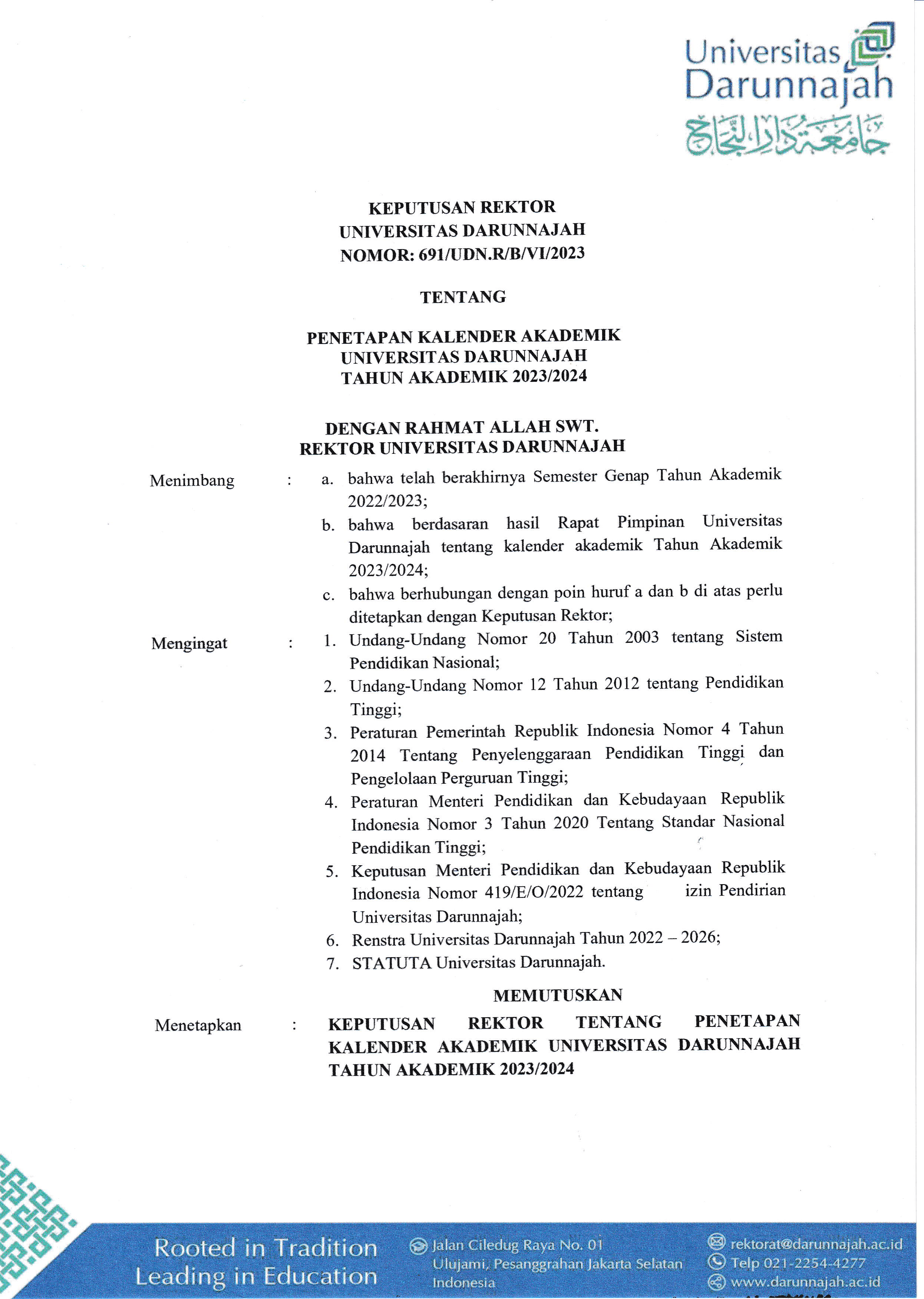 Universitas
Darunnajah
جامعة دار النجاح

KEPUTUSAN REKTOR
UNIVERSITAS DARUNNAJAH
NOMOR: 691/UDN.R/B/VI/2023

TENTANG

PENETAPAN KALENDER AKADEMIK
UNIVERSITAS DARUNNAJAH
TAHUN AKADEMIK 2023/2024

DENGAN RAHMAT ALLAH SWT.
REKTOR UNIVERSITAS DARUNNAJAH

Menimbang :
a. bahwa telah berakhirnya Semester Genap Tahun Akademik 2022/2023;
b. bahwa berdasaran hasil Rapat Pimpinan Universitas Darunnajah tentang kalender akademik Tahun Akademik 2023/2024;
c. bahwa berhubungan dengan poin huruf a dan b di atas perlu ditetapkan dengan Keputusan Rektor;

Mengingat :
1. Undang-Undang Nomor 20 Tahun 2003 tentang Sistem Pendidikan Nasional;
2. Undang-Undang Nomor 12 Tahun 2012 tentang Pendidikan Tinggi;
3. Peraturan Pemerintah Republik Indonesia Nomor 4 Tahun 2014 Tentang Penyelenggaraan Pendidikan Tinggi dan Pengelolaan Perguruan Tinggi;
4. Peraturan Menteri Pendidikan dan Kebudayaan Republik Indonesia Nomor 3 Tahun 2020 Tentang Standar Nasional Pendidikan Tinggi;
5. Keputusan Menteri Pendidikan dan Kebudayaan Republik Indonesia Nomor 419/E/O/2022 tentang izin Pendirian Universitas Darunnajah;
6. Renstra Universitas Darunnajah Tahun 2022 – 2026;
7. STATUTA Universitas Darunnajah.

MEMUTUSKAN

Menetapkan : KEPUTUSAN REKTOR TENTANG PENETAPAN KALENDER AKADEMIK UNIVERSITAS DARUNNAJAH TAHUN AKADEMIK 2023/2024

Rooted in Tradition
Leading in Education

Jalan Ciledug Raya No. 01
Ulujami, Pesanggrahan Jakarta Selatan
Indonesia

rektorat@darunnajah.ac.id
Telp 021-2254-4277
www.darunnajah.ac.id